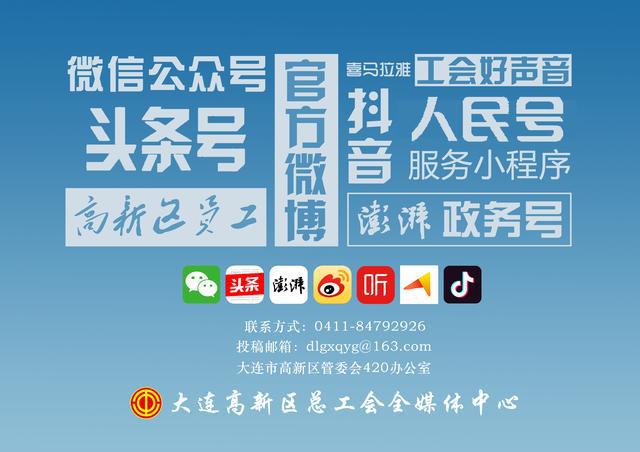 微信公众号
头条号
高新区员工
官方微博
喜马拉雅 工会好声音
抖音
人民号
服务小程序
澎湃 政务号

头条
澎湃
听

联系方式：0411-84792926
投稿邮箱：dlgxqyg@163.com
大连市高新区管委会420办公室

大连高新区总工会全媒体中心